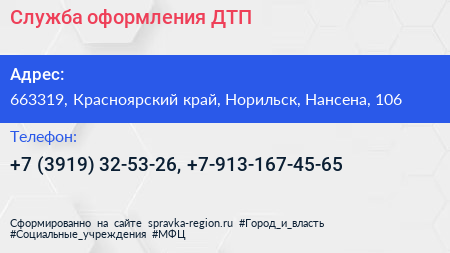 Служба оформления ДТП

Адрес:
663319, Красноярский край, Норильск, Нансена, 106

Телефон:
+7 (3919) 32-53-26, +7-913-167-45-65

Сформированно на сайте spravka-region.ru #Город_и_власть #Социальные_учреждения #МФЦ